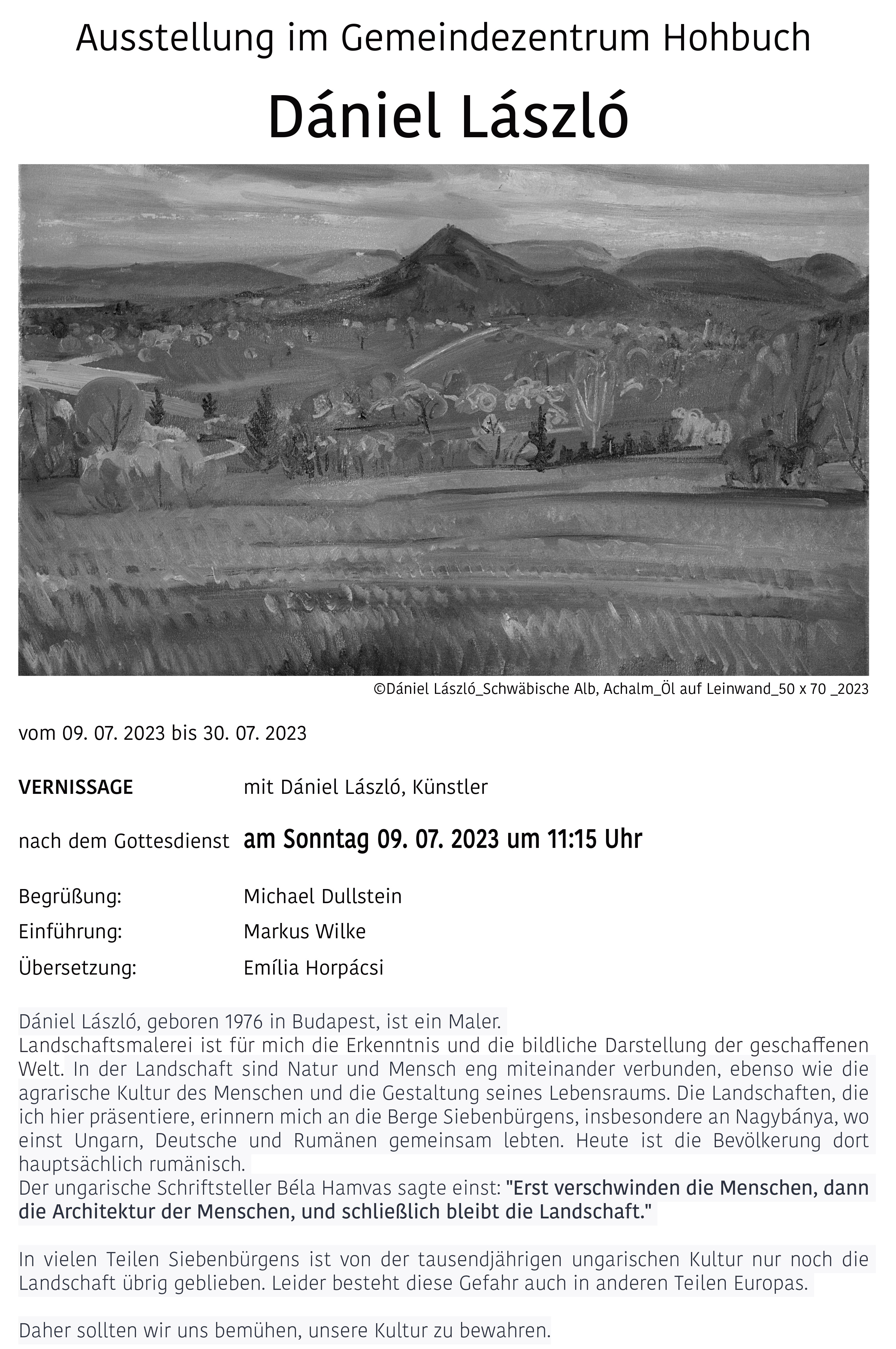 Ausstellung im Gemeindezentrum Hohbuch

Dániel László

©Dániel László_Schwäbische Alb, Achalm_Öl auf Leinwand_50 x 70 _2023

vom 09. 07. 2023 bis 30. 07. 2023

VERNISSAGE mit Dániel László, Künstler

nach dem Gottesdienst am Sonntag 09. 07. 2023 um 11:15 Uhr

Begrüßung: Michael Dullstein
Einführung: Markus Wilke
Übersetzung: Emília Horpácsi

Dániel László, geboren 1976 in Budapest, ist ein Maler.
Landschaftsmalerei ist für mich die Erkenntnis und die bildliche Darstellung der geschaffenen Welt. In der Landschaft sind Natur und Mensch eng miteinander verbunden, ebenso wie die agrarische Kultur des Menschen und die Gestaltung seines Lebensraums. Die Landschaften, die ich hier präsentiere, erinnern mich an die Berge Siebenbürgens, insbesondere an Nagybánya, wo einst Ungarn, Deutsche und Rumänen gemeinsam lebten. Heute ist die Bevölkerung dort hauptsächlich rumänisch.
Der ungarische Schriftsteller Béla Hamvas sagte einst: "Erst verschwinden die Menschen, dann die Architektur der Menschen, und schließlich bleibt die Landschaft."

In vielen Teilen Siebenbürgens ist von der tausendjährigen ungarischen Kultur nur noch die Landschaft übrig geblieben. Leider besteht diese Gefahr auch in anderen Teilen Europas.

Daher sollten wir uns bemühen, unsere Kultur zu bewahren.